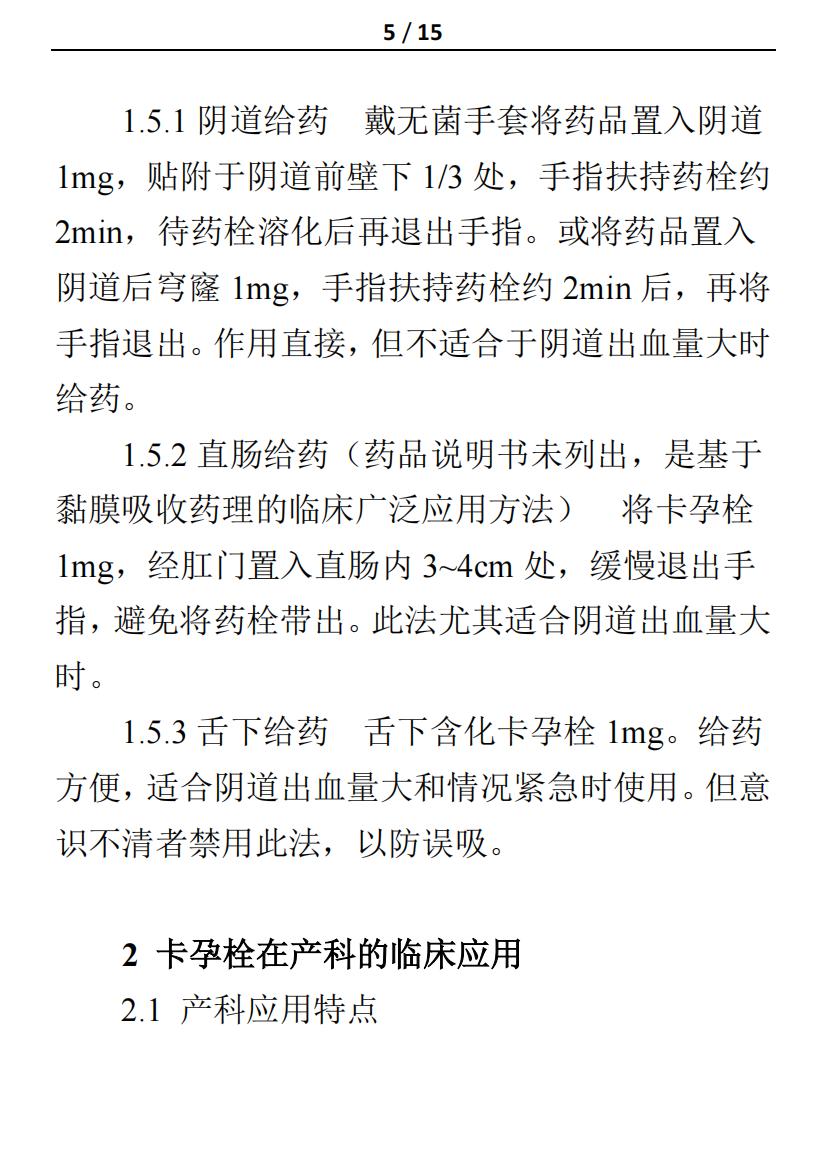 5 / 15

1.5.1 阴道给药　戴无菌手套将药品置入阴道 1mg，贴附于阴道前壁下 1/3 处，手指扶持药栓约 2min，待药栓溶化后再退出手指。或将药品置入阴道后穹窿 1mg，手指扶持药栓约 2min 后，再将手指退出。作用直接，但不适合于阴道出血量大时给药。

1.5.2 直肠给药（药品说明书未列出，是基于黏膜吸收药理的临床广泛应用方法）　将卡孕栓 1mg，经肛门置入直肠内 3~4cm 处，缓慢退出手指，避免将药栓带出。此法尤其适合阴道出血量大时。

1.5.3 舌下给药　舌下含化卡孕栓 1mg。给药方便，适合阴道出血量大和情况紧急时使用。但意识不清者禁用此法，以防误吸。

2 卡孕栓在产科的临床应用

2.1 产科应用特点